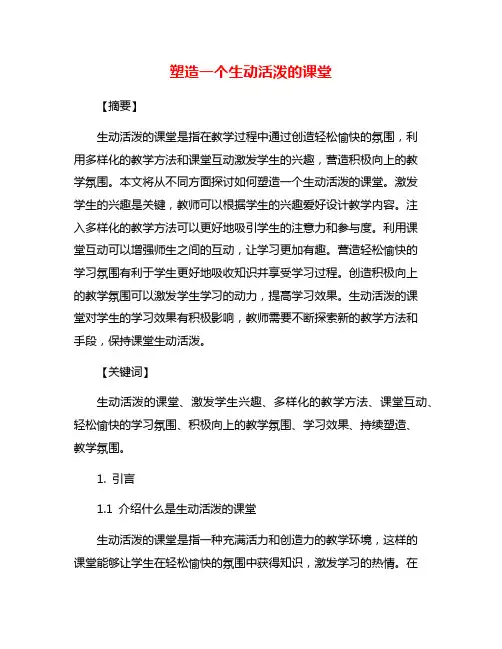 塑造一个生动活泼的课堂

【摘要】

生动活泼的课堂是指在教学过程中通过创造轻松愉快的氛围，利用多样化的教学方法和课堂互动激发学生的兴趣，营造积极向上的教学氛围。本文将从不同方面探讨如何塑造一个生动活泼的课堂。激发学生的兴趣是关键，教师可以根据学生的兴趣爱好设计教学内容。注入多样化的教学方法可以更好地吸引学生的注意力和参与度。利用课堂互动可以增强师生之间的互动，让学习更加有趣。营造轻松愉快的学习氛围有利于学生更好地吸收知识并享受学习过程。创造积极向上的教学氛围可以激发学生学习的动力，提高学习效果。生动活泼的课堂对学生的学习效果有积极影响，教师需要不断探索新的教学方法和手段，保持课堂生动活泼。

【关键词】

生动活泼的课堂、激发学生兴趣、多样化的教学方法、课堂互动、轻松愉快的学习氛围、积极向上的教学氛围、学习效果、持续塑造、教学氛围。

1. 引言

1.1 介绍什么是生动活泼的课堂

生动活泼的课堂是指一种充满活力和创造力的教学环境，这样的课堂能够让学生在轻松愉快的氛围中获得知识，激发学习的热情。在